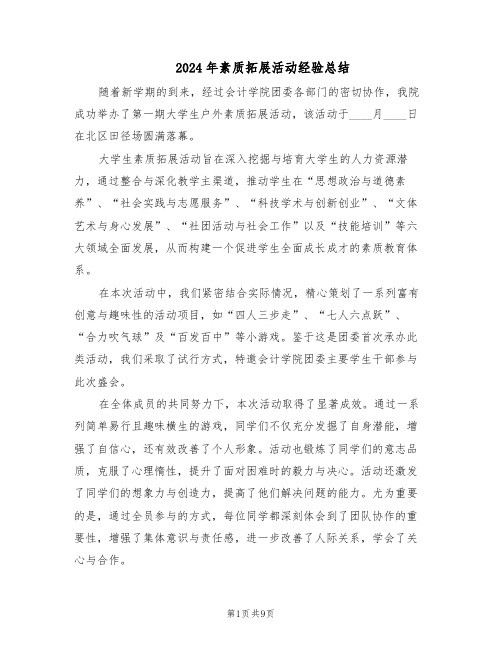 2024年素质拓展活动经验总结

随着新学期的到来，经过会计学院团委各部门的密切协作，我院成功举办了第一期大学生户外素质拓展活动，该活动于____月____日在北区田径场圆满落幕。

大学生素质拓展活动旨在深入挖掘与培育大学生的人力资源潜力，通过整合与深化教学主渠道，推动学生在“思想政治与道德素养”、“社会实践与志愿服务”、“科技学术与创新创业”、“文体艺术与身心发展”、“社团活动与社会工作”以及“技能培训”等六大领域全面发展，从而构建一个促进学生全面成长成才的素质教育体系。

在本次活动中，我们紧密结合实际情况，精心策划了一系列富有创意与趣味性的活动项目，如“四人三步走”、“七人六点跃”、“合力吹气球”及“百发百中”等小游戏。鉴于这是团委首次承办此类活动，我们采取了试行方式，特邀会计学院团委主要学生干部参与此次盛会。

在全体成员的共同努力下，本次活动取得了显著成效。通过一系列简单易行且趣味横生的游戏，同学们不仅充分发掘了自身潜能，增强了自信心，还有效改善了个人形象。活动也锻炼了同学们的意志品质，克服了心理惰性，提升了面对困难时的毅力与决心。活动还激发了同学们的想象力与创造力，提高了他们解决问题的能力。尤为重要的是，通过全员参与的方式，每位同学都深刻体会到了团队协作的重要性，增强了集体意识与责任感，进一步改善了人际关系，学会了关心与合作。

第1页共9页